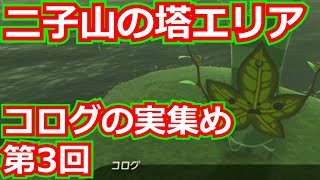 二子山の塔エリア

コログの実集め
第3回

コログ